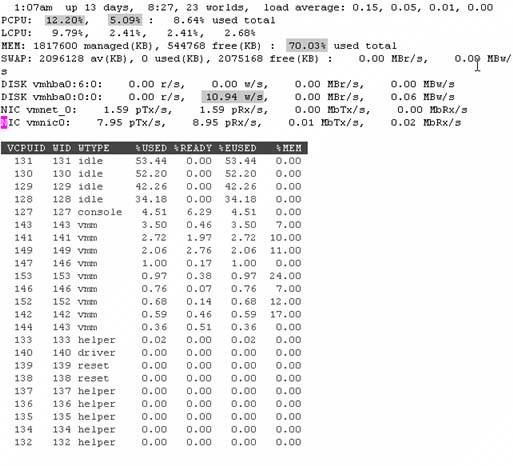 1:07am up 13 days, 8:27, 23 worlds, load average: 0.15, 0.05, 0.01, 0.00
PCPU: 12.20%, 5.09% : 8.64% used total
LCPU: 9.79%, 2.41%, 2.41%, 2.68%
MEM: 1817600 managed(KB), 544768 free(KB) : 70.03% used total
SWAP: 2096128 av(KB), 0 used(KB), 2075168 free(KB) : 0.00 MBr/s, 0.00 MBw/s
DISK vmhba0:6:0: 0.00 r/s, 0.00 w/s, 0.00 MBr/s, 0.00 MBw/s
DISK vmhba0:0:0: 0.00 r/s, 10.94 w/s, 0.00 MBr/s, 0.06 MBw/s
NIC vmnet_0: 1.59 pTx/s, 1.59 pRx/s, 0.00 MbTx/s, 0.00 MbRx/s
NIC vmnic0: 7.95 pTx/s, 8.95 pRx/s, 0.01 MbTx/s, 0.02 MbRx/s

| VCPUID | WID | WTYPE | %USED | %READY | %EUSED | %MEM |
|---|---|---|---|---|---|---|
| 131 | 131 | idle | 53.44 | 0.00 | 53.44 | 0.00 |
| 130 | 130 | idle | 52.20 | 0.00 | 52.20 | 0.00 |
| 129 | 129 | idle | 42.26 | 0.00 | 42.26 | 0.00 |
| 128 | 128 | idle | 34.18 | 0.00 | 34.18 | 0.00 |
| 127 | 127 | console | 4.51 | 6.29 | 4.51 | 0.00 |
| 143 | 143 | vmm | 3.50 | 0.46 | 3.50 | 7.00 |
| 141 | 141 | vmm | 2.72 | 1.97 | 2.72 | 10.00 |
| 149 | 149 | vmm | 2.06 | 2.76 | 2.06 | 11.00 |
| 147 | 146 | vmm | 1.00 | 0.17 | 1.00 | 0.00 |
| 153 | 153 | vmm | 0.97 | 0.38 | 0.97 | 24.00 |
| 146 | 146 | vmm | 0.76 | 0.07 | 0.76 | 7.00 |
| 152 | 152 | vmm | 0.68 | 0.14 | 0.68 | 12.00 |
| 142 | 142 | vmm | 0.59 | 0.46 | 0.59 | 17.00 |
| 144 | 143 | vmm | 0.36 | 0.51 | 0.36 | 0.00 |
| 133 | 133 | helper | 0.02 | 0.00 | 0.02 | 0.00 |
| 140 | 140 | driver | 0.00 | 0.00 | 0.00 | 0.00 |
| 139 | 139 | reset | 0.00 | 0.00 | 0.00 | 0.00 |
| 138 | 138 | reset | 0.00 | 0.00 | 0.00 | 0.00 |
| 137 | 137 | helper | 0.00 | 0.00 | 0.00 | 0.00 |
| 136 | 136 | helper | 0.00 | 0.00 | 0.00 | 0.00 |
| 135 | 135 | helper | 0.00 | 0.00 | 0.00 | 0.00 |
| 134 | 134 | helper | 0.00 | 0.00 | 0.00 | 0.00 |
| 132 | 132 | helper | 0.00 | 0.00 | 0.00 | 0.00 |